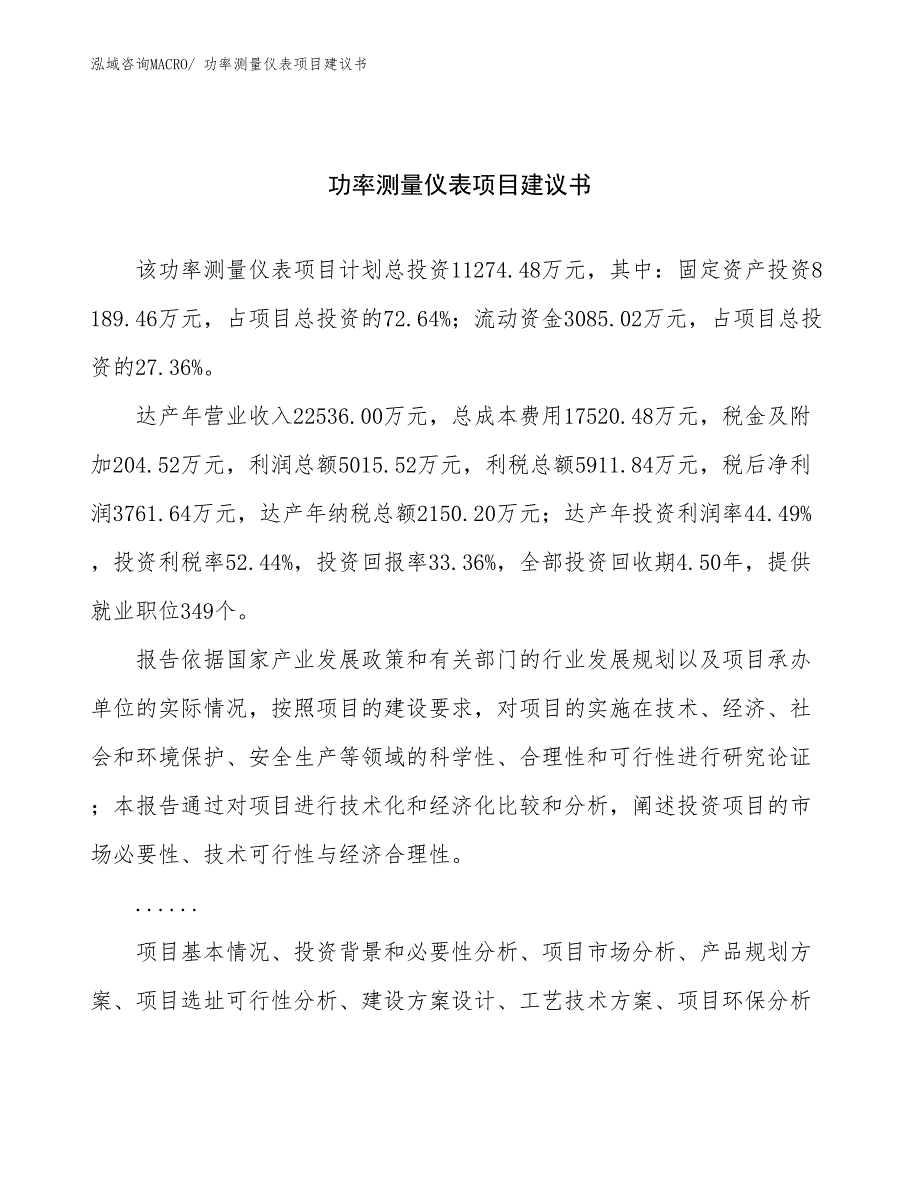 泓域咨询MACRO/ 功率测量仪表项目建议书

功率测量仪表项目建议书

该功率测量仪表项目计划总投资11274.48万元，其中：固定资产投资8189.46万元，占项目总投资的72.64%；流动资金3085.02万元，占项目总投资的27.36%。

达产年营业收入22536.00万元，总成本费用17520.48万元，税金及附加204.52万元，利润总额5015.52万元，利税总额5911.84万元，税后净利润3761.64万元，达产年纳税总额2150.20万元；达产年投资利润率44.49%，投资利税率52.44%，投资回报率33.36%，全部投资回收期4.50年，提供就业职位349个。

报告依据国家产业发展政策和有关部门的行业发展规划以及项目承办单位的实际情况，按照项目的建设要求，对项目的实施在技术、经济、社会和环境保护、安全生产等领域的科学性、合理性和可行性进行研究论证；本报告通过对项目进行技术化和经济化比较和分析，阐述投资项目的市场必要性、技术可行性与经济合理性。

......

项目基本情况、投资背景和必要性分析、项目市场分析、产品规划方案、项目选址可行性分析、建设方案设计、工艺技术方案、项目环保分析